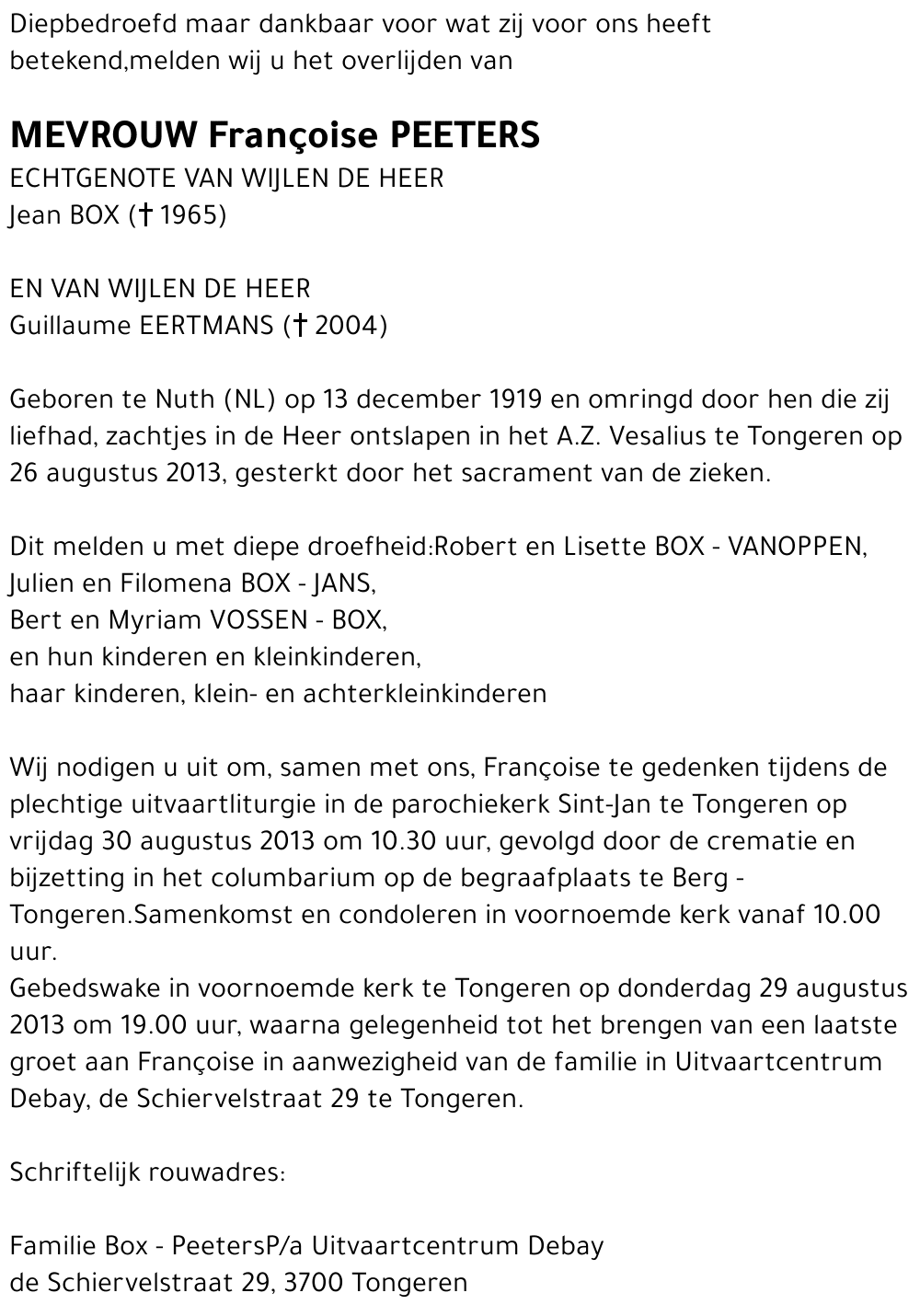 Diepbedroefd maar dankbaar voor wat zij voor ons heeft betekend,melden wij u het overlijden van

MEVROUW Françoise PEETERS
ECHTGENOTE VAN WIJLEN DE HEER
Jean BOX († 1965)

EN VAN WIJLEN DE HEER
Guillaume EERTMANS († 2004)

Geboren te Nuth (NL) op 13 december 1919 en omringd door hen die zij liefhad, zachtjes in de Heer ontslapen in het A.Z. Vesalius te Tongeren op 26 augustus 2013, gesterkt door het sacrament van de zieken.

Dit melden u met diepe droefheid:Robert en Lisette BOX - VANOPPEN,
Julien en Filomena BOX - JANS,
Bert en Myriam VOSSEN - BOX,
en hun kinderen en kleinkinderen,
haar kinderen, klein- en achterkleinkinderen

Wij nodigen u uit om, samen met ons, Françoise te gedenken tijdens de plechtige uitvaartliturgie in de parochiekerk Sint-Jan te Tongeren op vrijdag 30 augustus 2013 om 10.30 uur, gevolgd door de crematie en bijzetting in het columbarium op de begraafplaats te Berg - Tongeren.Samenkomst en condoleren in voornoemde kerk vanaf 10.00 uur.
Gebedswake in voornoemde kerk te Tongeren op donderdag 29 augustus 2013 om 19.00 uur, waarna gelegenheid tot het brengen van een laatste groet aan Françoise in aanwezigheid van de familie in Uitvaartcentrum Debay, de Schiervelstraat 29 te Tongeren.

Schriftelijk rouwadres:

Familie Box - PeetersP/a Uitvaartcentrum Debay
de Schiervelstraat 29, 3700 Tongeren